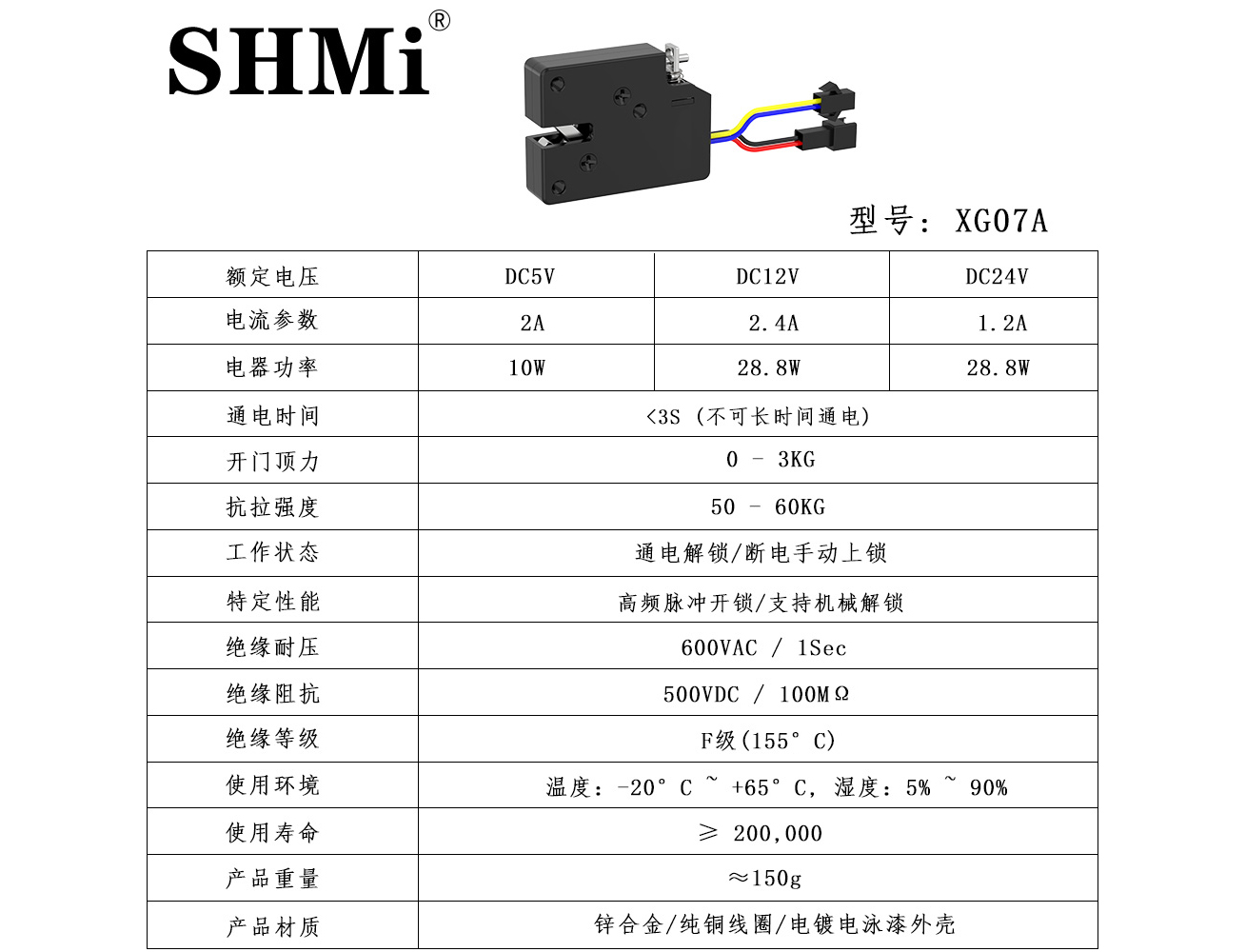 SHMi®

型号：XG07A

| 额定电压 | DC5V | DC12V | DC24V |
|---|---|---|---|
| 电流参数 | 2A | 2.4A | 1.2A |
| 电器功率 | 10W | 28.8W | 28.8W |
| 通电时间 | <3S（不可长时间通电） | | |
| 开门顶力 | 0 - 3KG | | |
| 抗拉强度 | 50 - 60KG | | |
| 工作状态 | 通电解锁/断电手动上锁 | | |
| 特定性能 | 高频脉冲开锁/支持机械解锁 | | |
| 绝缘耐压 | 600VAC / 1Sec | | |
| 绝缘阻抗 | 500VDC / 100MΩ | | |
| 绝缘等级 | F级(155°C) | | |
| 使用环境 | 温度：-20°C ~ +65°C，湿度：5% ~ 90% | | |
| 使用寿命 | ≥ 200,000 | | |
| 产品重量 | ≈150g | | |
| 产品材质 | 锌合金/纯铜线圈/电镀电泳漆外壳 | | |